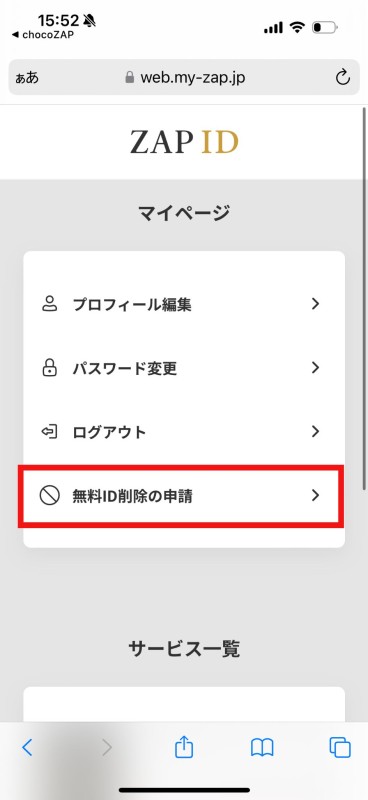 15:52
◀ chocoZAP
ぁあ web.my-zap.jp

ZAP ID

マイページ

プロフィール編集

パスワード変更

ログアウト

無料ID削除の申請

サービス一覧